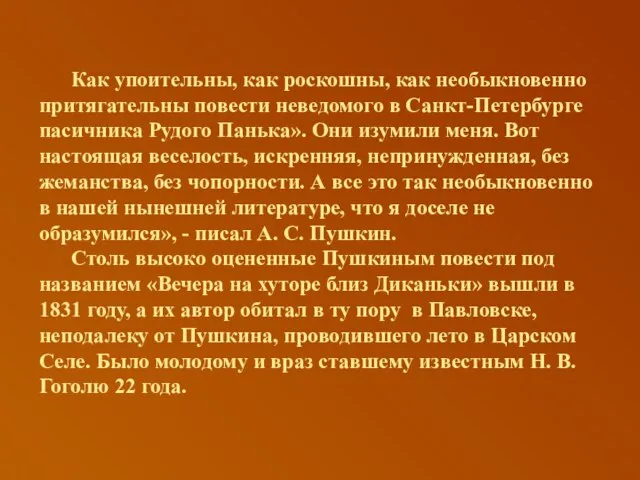 Как упоительны, как роскошны, как необыкновенно притягательны повести неведомого в Санкт-Петербурге пасичника Рудого Панька». Они изумили меня. Вот настоящая веселость, искренняя, непринужденная, без жеманства, без чопорности. А все это так необыкновенно в нашей нынешней литературе, что я доселе не образумился», - писал А. С. Пушкин.

Столь высоко оцененные Пушкиным повести под названием «Вечера на хуторе близ Диканьки» вышли в 1831 году, а их автор обитал в ту пору в Павловске, неподалеку от Пушкина, проводившего лето в Царском Селе. Было молодому и враз ставшему известным Н. В. Гоголю 22 года.